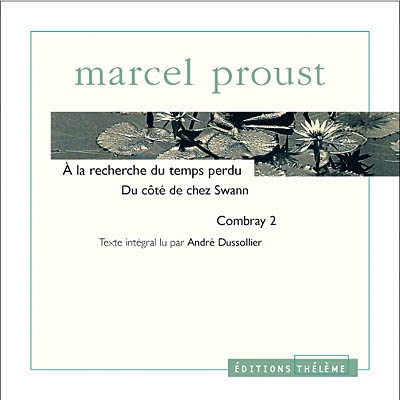 marcel proust

À la recherche du temps perdu

Du côté de chez Swann

Combray 2

Texte intégral lu par André Dussollier

ÉDITIONS THÉLÈME